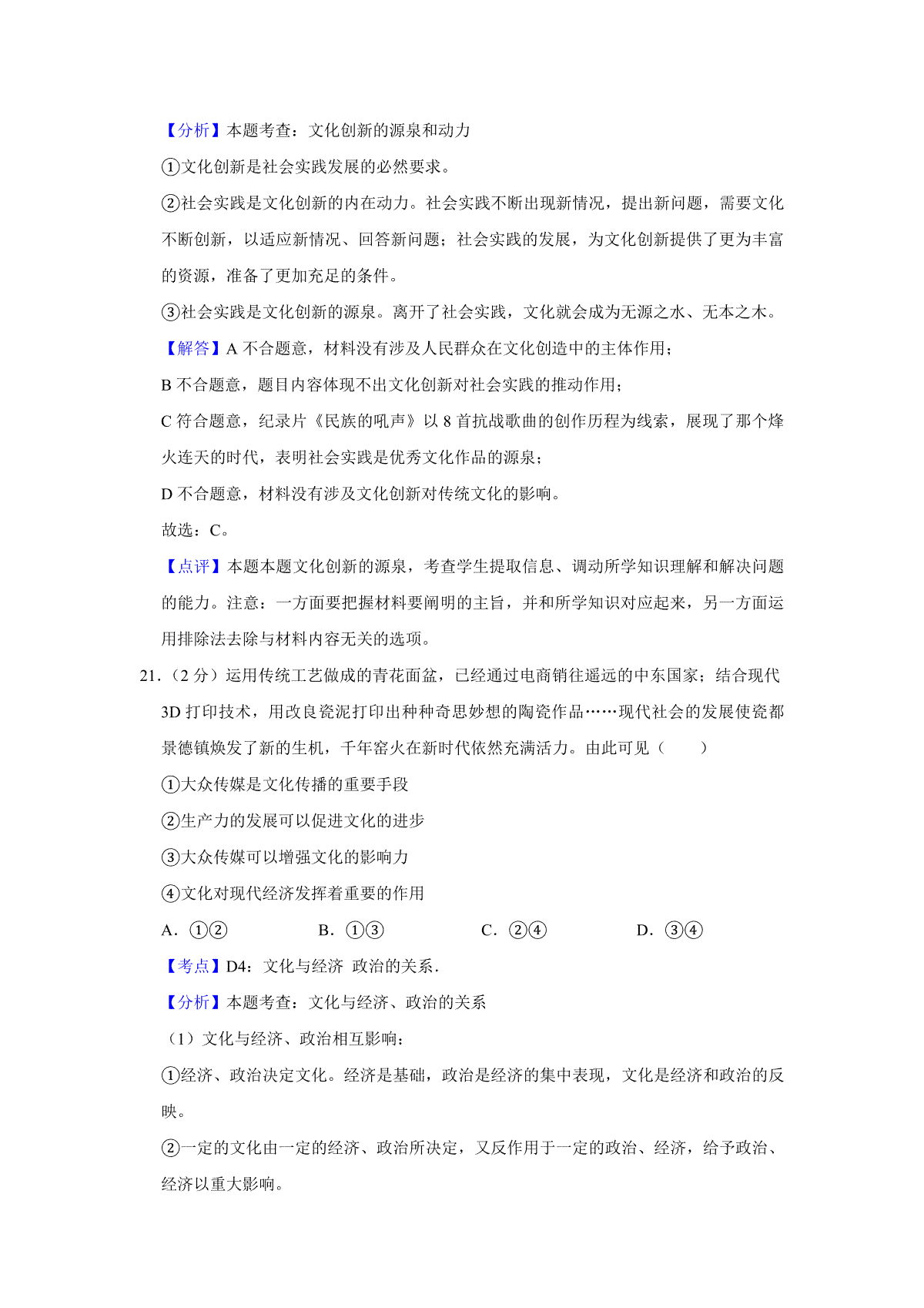 【分析】本题考查：文化创新的源泉和动力

①文化创新是社会实践发展的必然要求。

②社会实践是文化创新的内在动力。社会实践不断出现新情况，提出新问题，需要文化不断创新，以适应新情况、回答新问题；社会实践的发展，为文化创新提供了更为丰富的资源，准备了更加充足的条件。

③社会实践是文化创新的源泉。离开了社会实践，文化就会成为无源之水、无本之木。

【解答】A 不合题意，材料没有涉及人民群众在文化创造中的主体作用；

B 不合题意，题目内容体现不出文化创新对社会实践的推动作用；

C 符合题意，纪录片《民族的吼声》以 8 首抗战歌曲的创作历程为线索，展现了那个烽火连天的时代，表明社会实践是优秀文化作品的源泉；

D 不合题意，材料没有涉及文化创新对传统文化的影响。

故选：C。

【点评】本题本题文化创新的源泉，考查学生提取信息、调动所学知识理解和解决问题的能力。注意：一方面要把握材料要阐明的主旨，并和所学知识对应起来，另一方面运用排除法去除与材料内容无关的选项。

21．（2 分）运用传统工艺做成的青花面盆，已经通过电商销往遥远的中东国家；结合现代 3D 打印技术，用改良瓷泥打印出种种奇思妙想的陶瓷作品……现代社会的发展使瓷都景德镇焕发了新的生机，千年窑火在新时代依然充满活力。由此可见（　　）

①大众传媒是文化传播的重要手段

②生产力的发展可以促进文化的进步

③大众传媒可以增强文化的影响力

④文化对现代经济发挥着重要的作用

A．①②　　B．①③　　C．②④　　D．③④

【考点】D4：文化与经济 政治的关系．

【分析】本题考查：文化与经济、政治的关系

（1）文化与经济、政治相互影响：

①经济、政治决定文化。经济是基础，政治是经济的集中表现，文化是经济和政治的反映。

②一定的文化由一定的经济、政治所决定，又反作用于一定的政治、经济，给予政治、经济以重大影响。